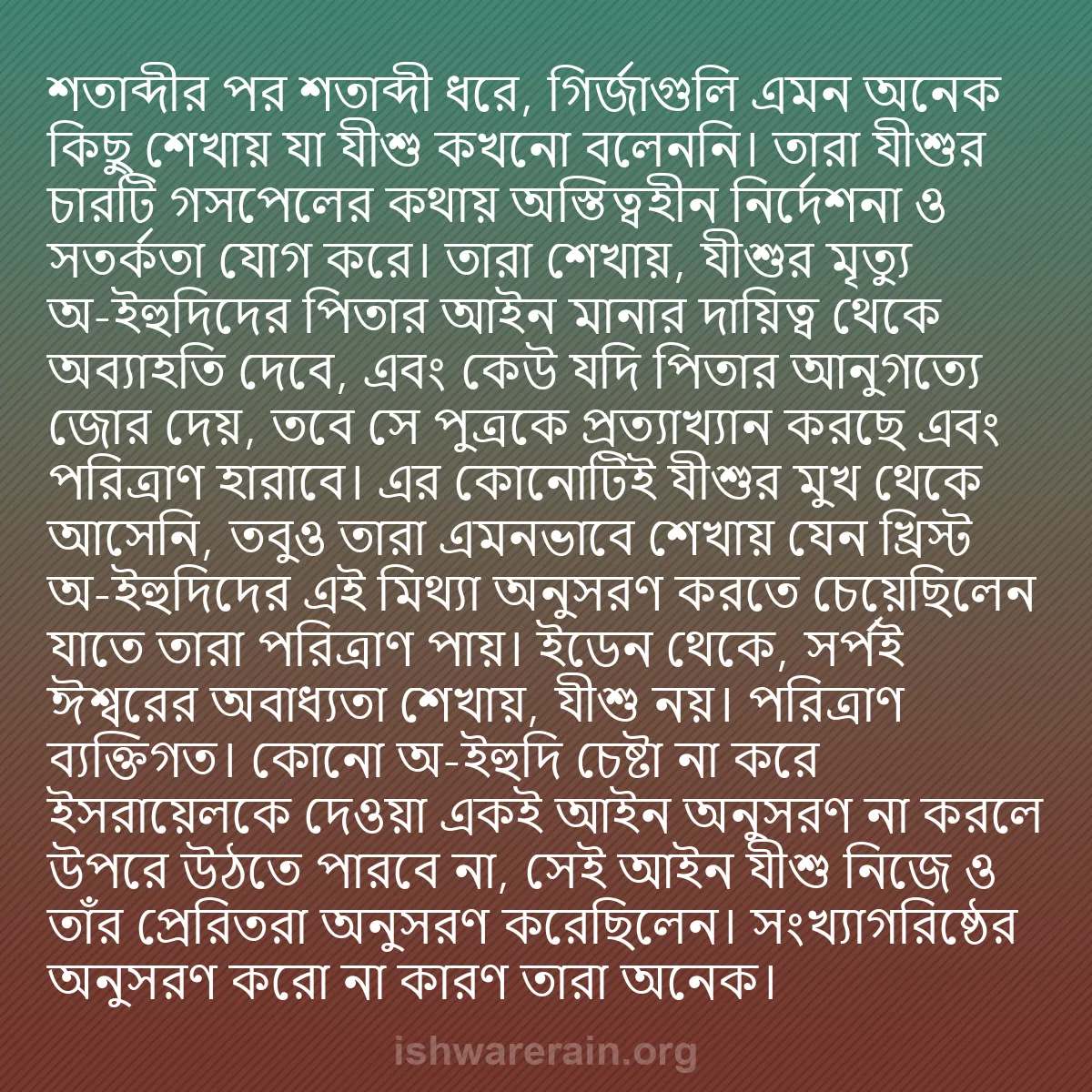 শতাব্দীর পর শতাব্দী ধরে, গির্জাগুলি এমন অনেক কিছু শেখায় যা যীশু কখনো বলেননি। তারা যীশুর চারটি গসপেলের কথায় অস্তিত্বহীন নির্দেশনা ও সতর্কতা যোগ করে। তারা শেখায়, যীশুর মৃত্যু অ-ইহুদিদের পিতার আইন মানার দায়িত্ব থেকে অব্যাহতি দেবে, এবং কেউ যদি পিতার আনুগত্যে জোর দেয়, তবে সে পুত্রকে প্রত্যাখ্যান করছে এবং পরিত্রাণ হারাবে। এর কোনোটিই যীশুর মুখ থেকে আসেনি, তবুও তারা এমনভাবে শেখায় যেন খ্রিস্ট অ-ইহুদিদের এই মিথ্যা অনুসরণ করতে চেয়েছিলেন যাতে তারা পরিত্রাণ পায়। ইডেন থেকে, সর্পই ঈশ্বরের অবাধ্যতা শেখায়, যীশু নয়। পরিত্রাণ ব্যক্তিগত। কোনো অ-ইহুদি চেষ্টা না করে ইসরায়েলকে দেওয়া একই আইন অনুসরণ না করলে উপরে উঠতে পারবে না, সেই আইন যীশু নিজে ও তাঁর প্রেরিতরা অনুসরণ করেছিলেন। সংখ্যাগরিষ্ঠের অনুসরণ করো না কারণ তারা অনেক।

ishwarerain.org